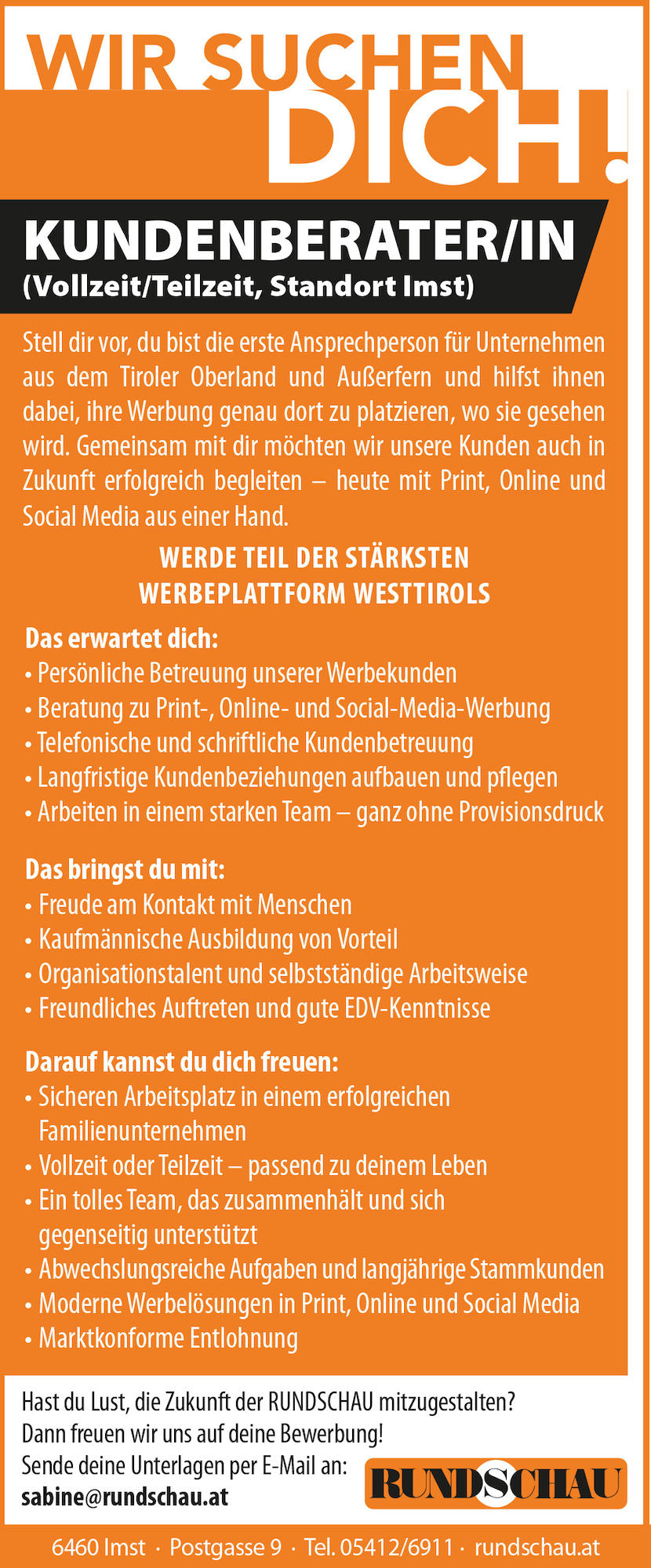 WIR SUCHEN
DICH!

KUNDENBERATER/IN
(Vollzeit/Teilzeit, Standort Imst)

Stell dir vor, du bist die erste Ansprechperson für Unternehmen aus dem Tiroler Oberland und Außerfern und hilfst ihnen dabei, ihre Werbung genau dort zu platzieren, wo sie gesehen wird. Gemeinsam mit dir möchten wir unsere Kunden auch in Zukunft erfolgreich begleiten – heute mit Print, Online und Social Media aus einer Hand.

WERDE TEIL DER STÄRKSTEN
WERBEPLATTFORM WESTTIROLS

Das erwartet dich:
• Persönliche Betreuung unserer Werbekunden
• Beratung zu Print-, Online- und Social-Media-Werbung
• Telefonische und schriftliche Kundenbetreuung
• Langfristige Kundenbeziehungen aufbauen und pflegen
• Arbeiten in einem starken Team – ganz ohne Provisionsdruck

Das bringst du mit:
• Freude am Kontakt mit Menschen
• Kaufmännische Ausbildung von Vorteil
• Organisationstalent und selbstständige Arbeitsweise
• Freundliches Auftreten und gute EDV-Kenntnisse

Darauf kannst du dich freuen:
• Sicheren Arbeitsplatz in einem erfolgreichen Familienunternehmen
• Vollzeit oder Teilzeit – passend zu deinem Leben
• Ein tolles Team, das zusammenhält und sich gegenseitig unterstützt
• Abwechslungsreiche Aufgaben und langjährige Stammkunden
• Moderne Werbelösungen in Print, Online und Social Media
• Marktkonforme Entlohnung

Hast du Lust, die Zukunft der RUNDSCHAU mitzugestalten?
Dann freuen wir uns auf deine Bewerbung!
Sende deine Unterlagen per E-Mail an:
sabine@rundschau.at

RUNDSCHAU

6460 Imst · Postgasse 9 · Tel. 05412/6911 · rundschau.at